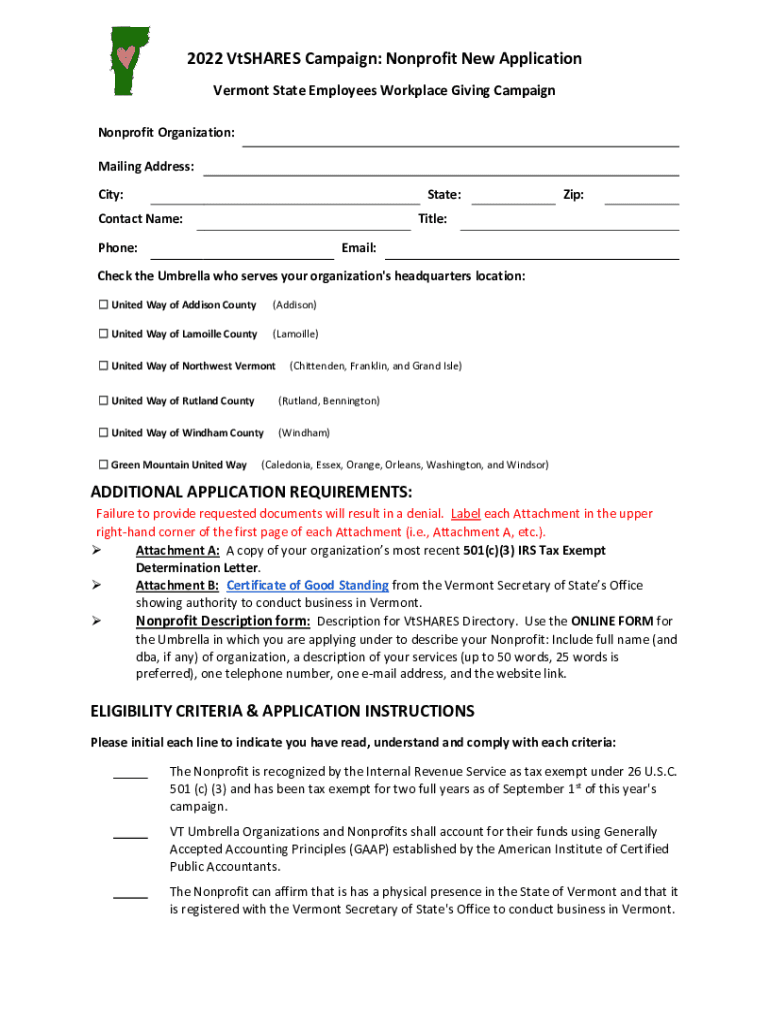 2022 VtSHARES Campaign: Nonprofit New Application

Vermont State Employees Workplace Giving Campaign

Nonprofit Organization:

Mailing Address:

City: State: Zip:

Contact Name: Title:

Phone: Email:

Check the Umbrella who serves your organization's headquarters location:

☐ United Way of Addison County (Addison)

☐ United Way of Lamoille County (Lamoille)

☐ United Way of Northwest Vermont (Chittenden, Franklin, and Grand Isle)

☐ United Way of Rutland County (Rutland, Bennington)

☐ United Way of Windham County (Windham)

☐ Green Mountain United Way (Caledonia, Essex, Orange, Orleans, Washington, and Windsor)

ADDITIONAL APPLICATION REQUIREMENTS:

Failure to provide requested documents will result in a denial. Label each Attachment in the upper right-hand corner of the first page of each Attachment (i.e., Attachment A, etc.).

➢ Attachment A: A copy of your organization's most recent 501(c)(3) IRS Tax Exempt Determination Letter.

➢ Attachment B: Certificate of Good Standing from the Vermont Secretary of State's Office showing authority to conduct business in Vermont.

➢ Nonprofit Description form: Description for VtSHARES Directory. Use the ONLINE FORM for the Umbrella in which you are applying under to describe your Nonprofit: Include full name (and dba, if any) of organization, a description of your services (up to 50 words, 25 words is preferred), one telephone number, one e-mail address, and the website link.

ELIGIBILITY CRITERIA & APPLICATION INSTRUCTIONS

Please initial each line to indicate you have read, understand and comply with each criteria:

_____ The Nonprofit is recognized by the Internal Revenue Service as tax exempt under 26 U.S.C. 501 (c) (3) and has been tax exempt for two full years as of September 1$^{st}$ of this year's campaign.

_____ VT Umbrella Organizations and Nonprofits shall account for their funds using Generally Accepted Accounting Principles (GAAP) established by the American Institute of Certified Public Accountants.

_____ The Nonprofit can affirm that is has a physical presence in the State of Vermont and that it is registered with the Vermont Secretary of State's Office to conduct business in Vermont.